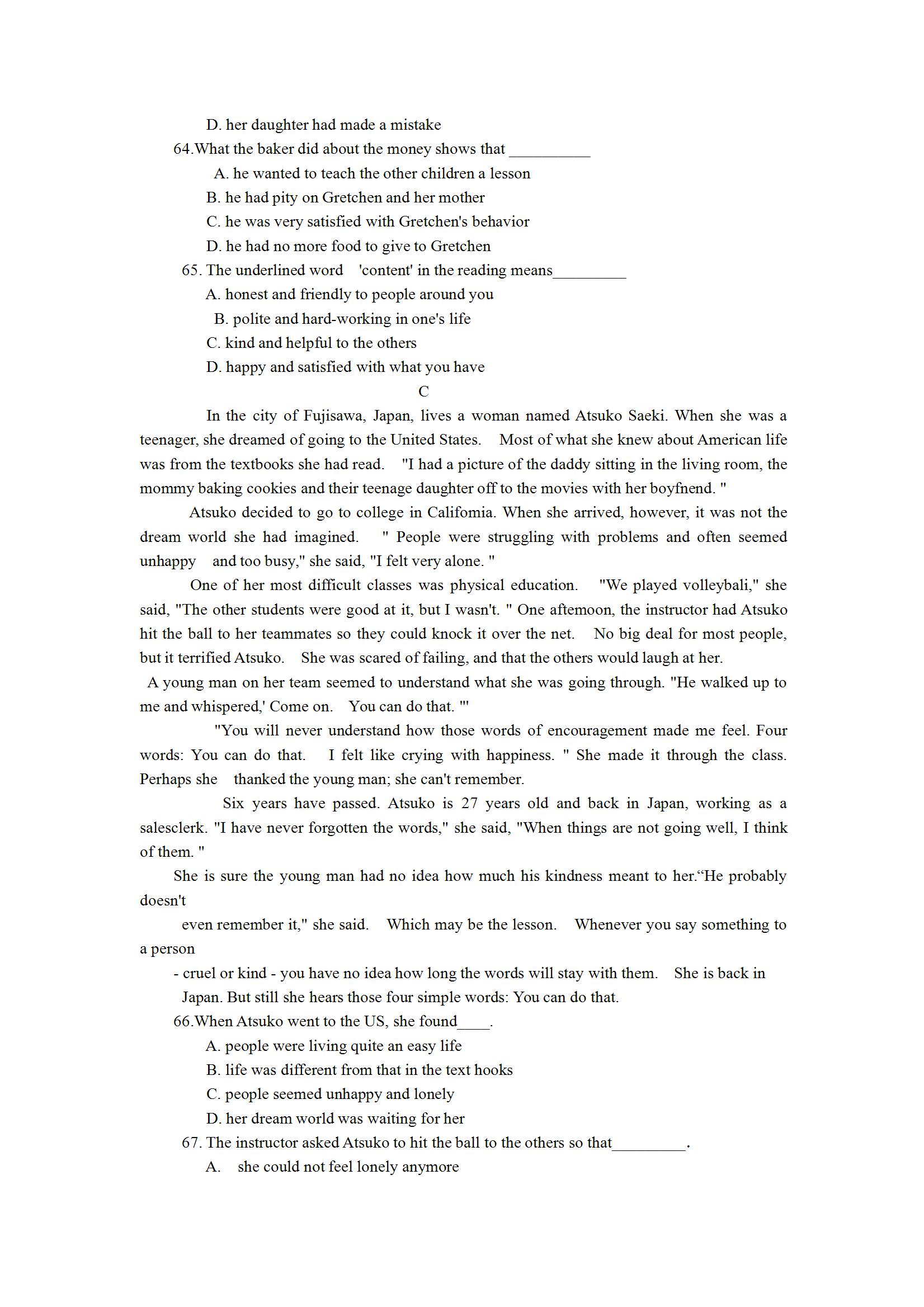 D. her daughter had made a mistake

64.What the baker did about the money shows that __________

A. he wanted to teach the other children a lesson

B. he had pity on Gretchen and her mother

C. he was very satisfied with Gretchen's behavior

D. he had no more food to give to Gretchen

65. The underlined word 'content' in the reading means_________

A. honest and friendly to people around you

B. polite and hard-working in one's life

C. kind and helpful to the others

D. happy and satisfied with what you have

C

In the city of Fujisawa, Japan, lives a woman named Atsuko Saeki. When she was a teenager, she dreamed of going to the United States. Most of what she knew about American life was from the textbooks she had read. "I had a picture of the daddy sitting in the living room, the mommy baking cookies and their teenage daughter off to the movies with her boyfnend. "

Atsuko decided to go to college in Califomia. When she arrived, however, it was not the dream world she had imagined. " People were struggling with problems and often seemed unhappy and too busy," she said, "I felt very alone. "

One of her most difficult classes was physical education. "We played volleybali," she said, "The other students were good at it, but I wasn't. " One aftemoon, the instructor had Atsuko hit the ball to her teammates so they could knock it over the net. No big deal for most people, but it terrified Atsuko. She was scared of failing, and that the others would laugh at her.

A young man on her team seemed to understand what she was going through. "He walked up to me and whispered,' Come on. You can do that. "'

"You will never understand how those words of encouragement made me feel. Four words: You can do that. I felt like crying with happiness. " She made it through the class. Perhaps she thanked the young man; she can't remember.

Six years have passed. Atsuko is 27 years old and back in Japan, working as a salesclerk. "I have never forgotten the words," she said, "When things are not going well, I think of them. "

She is sure the young man had no idea how much his kindness meant to her.“He probably doesn't

even remember it," she said. Which may be the lesson. Whenever you say something to a person

- cruel or kind - you have no idea how long the words will stay with them. She is back in Japan. But still she hears those four simple words: You can do that.

66.When Atsuko went to the US, she found____.

A. people were living quite an easy life

B. life was different from that in the text hooks

C. people seemed unhappy and lonely

D. her dream world was waiting for her

67. The instructor asked Atsuko to hit the ball to the others so that_________.

A. she could not feel lonely anymore